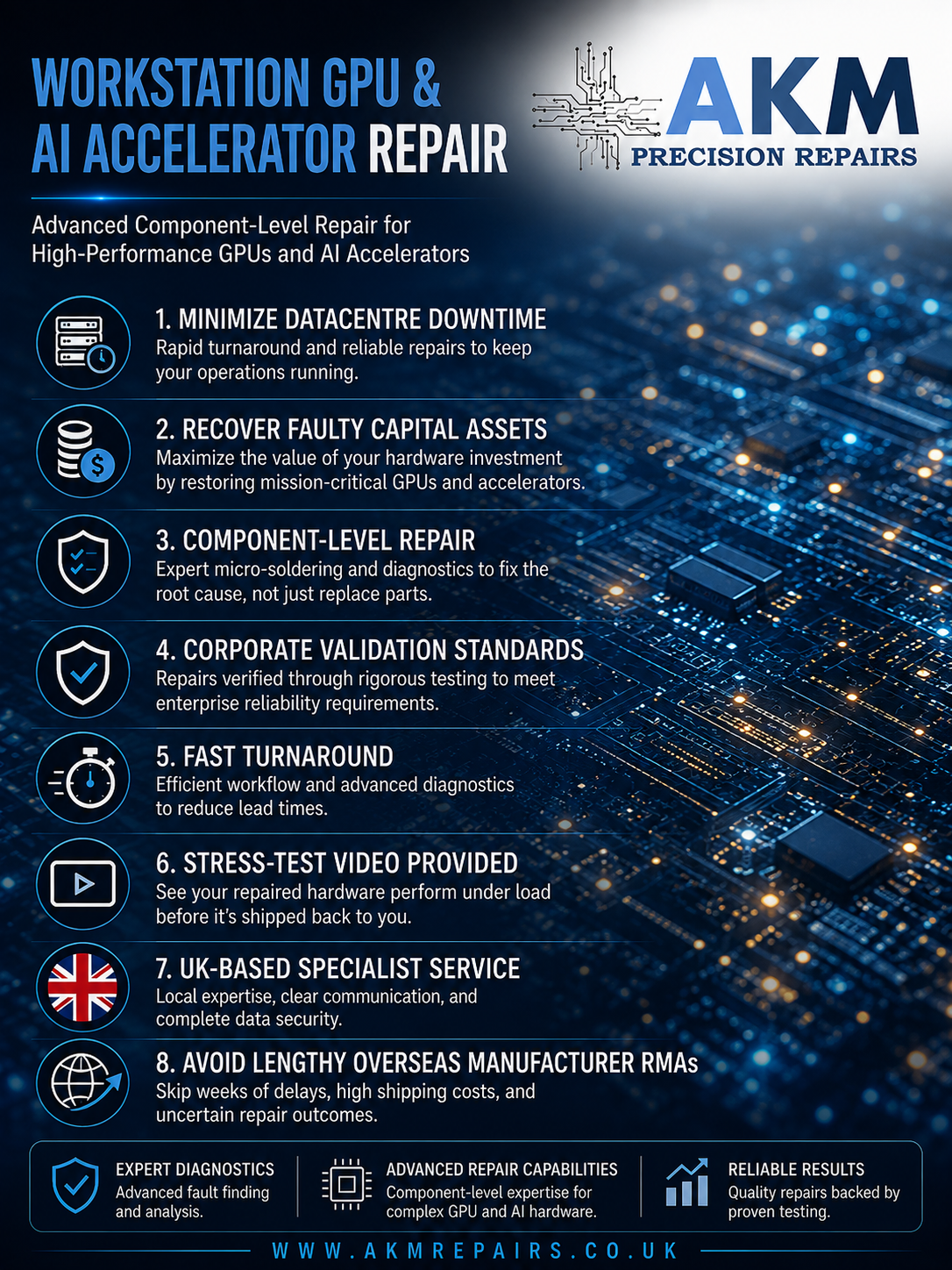 WORKSTATION GPU & AI ACCELERATOR REPAIR

AKM
PRECISION REPAIRS

Advanced Component-Level Repair for High-Performance GPUs and AI Accelerators

1. MINIMIZE DATACENTRE DOWNTIME
Rapid turnaround and reliable repairs to keep your operations running.

2. RECOVER FAULTY CAPITAL ASSETS
Maximize the value of your hardware investment by restoring mission-critical GPUs and accelerators.

3. COMPONENT-LEVEL REPAIR
Expert micro-soldering and diagnostics to fix the root cause, not just replace parts.

4. CORPORATE VALIDATION STANDARDS
Repairs verified through rigorous testing to meet enterprise reliability requirements.

5. FAST TURNAROUND
Efficient workflow and advanced diagnostics to reduce lead times.

6. STRESS-TEST VIDEO PROVIDED
See your repaired hardware perform under load before it's shipped back to you.

7. UK-BASED SPECIALIST SERVICE
Local expertise, clear communication, and complete data security.

8. AVOID LENGTHY OVERSEAS MANUFACTURER RMAs
Skip weeks of delays, high shipping costs, and uncertain repair outcomes.

EXPERT DIAGNOSTICS
Advanced fault finding and analysis.

ADVANCED REPAIR CAPABILITIES
Component-level expertise for complex GPU and AI hardware.

RELIABLE RESULTS
Quality repairs backed by proven testing.

WWW.AKMREPAIRS.CO.UK